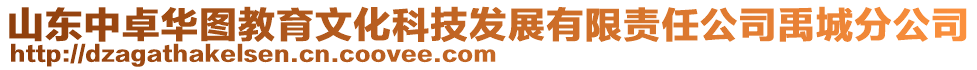 山东中卓华图教育文化科技发展有限责任公司禹城分公司
http://dzagathakelsen.cn.coovee.com